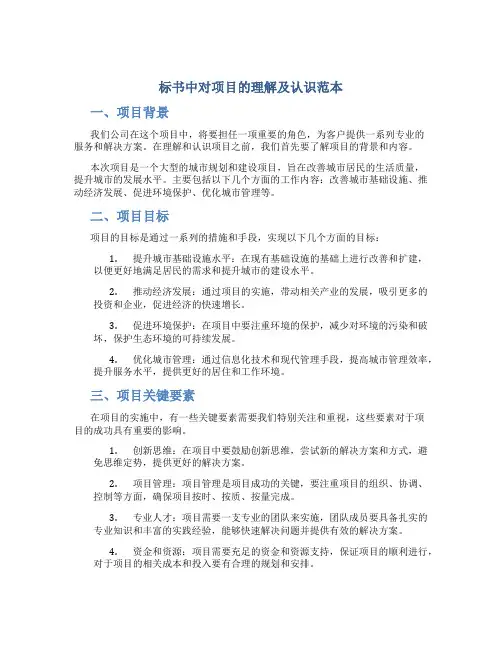 标书中对项目的理解及认识范本

一、项目背景

我们公司在这个项目中，将要担任一项重要的角色，为客户提供一系列专业的服务和解决方案。在理解和认识项目之前，我们首先要了解项目的背景和内容。

本次项目是一个大型的城市规划和建设项目，旨在改善城市居民的生活质量，提升城市的发展水平。主要包括以下几个方面的工作内容：改善城市基础设施、推动经济发展、促进环境保护、优化城市管理等。

二、项目目标

项目的目标是通过一系列的措施和手段，实现以下几个方面的目标：

1. 提升城市基础设施水平：在现有基础设施的基础上进行改善和扩建，以便更好地满足居民的需求和提升城市的建设水平。

2. 推动经济发展：通过项目的实施，带动相关产业的发展，吸引更多的投资和企业，促进经济的快速增长。

3. 促进环境保护：在项目中要注重环境的保护，减少对环境的污染和破坏，保护生态环境的可持续发展。

4. 优化城市管理：通过信息化技术和现代管理手段，提高城市管理效率，提升服务水平，提供更好的居住和工作环境。

三、项目关键要素

在项目的实施中，有一些关键要素需要我们特别关注和重视，这些要素对于项目的成功具有重要的影响。

1. 创新思维：在项目中要鼓励创新思维，尝试新的解决方案和方式，避免思维定势，提供更好的解决方案。

2. 项目管理：项目管理是项目成功的关键，要注重项目的组织、协调、控制等方面，确保项目按时、按质、按量完成。

3. 专业人才：项目需要一支专业的团队来实施，团队成员要具备扎实的专业知识和丰富的实践经验，能够快速解决问题并提供有效的解决方案。

4. 资金和资源：项目需要充足的资金和资源支持，保证项目的顺利进行，对于项目的相关成本和投入要有合理的规划和安排。